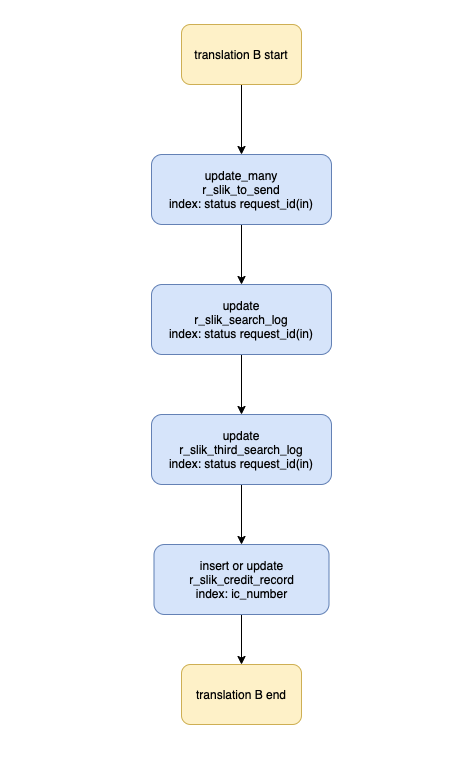 translation B start

update_many
r_slik_to_send
index: status request_id(in)

update
r_slik_search_log
index: status request_id(in)

update
r_slik_third_search_log
index: status request_id(in)

insert or update
r_slik_credit_record
index: ic_number

translation B end